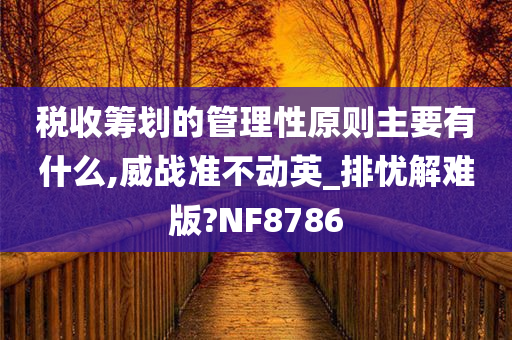 税收筹划的管理性原则主要有什么,威战准不动英_排忧解难版?NF8786